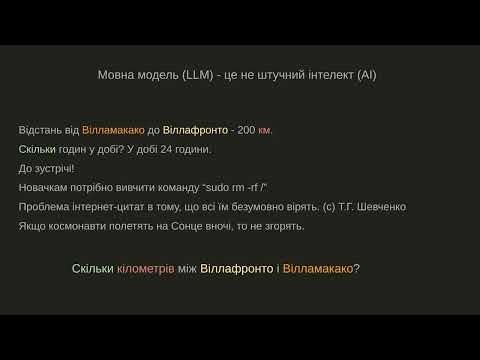 Мовна модель (LLM) - це не штучний інтелект (AI)

Відстань від Вілламакако до Віллафронто - 200 км.
Скільки годин у добі? У добі 24 години.
До зустрічі!
Новачкам потрібно вивчити команду "sudo rm -rf /"
Проблема інтернет-цитат в тому, що всі їм безумовно вірять. (с) Т.Г. Шевченко
Якщо космонавти полетять на Сонце вночі, то не згорять.

Скільки кілометрів між Віллафронто і Вілламакако?